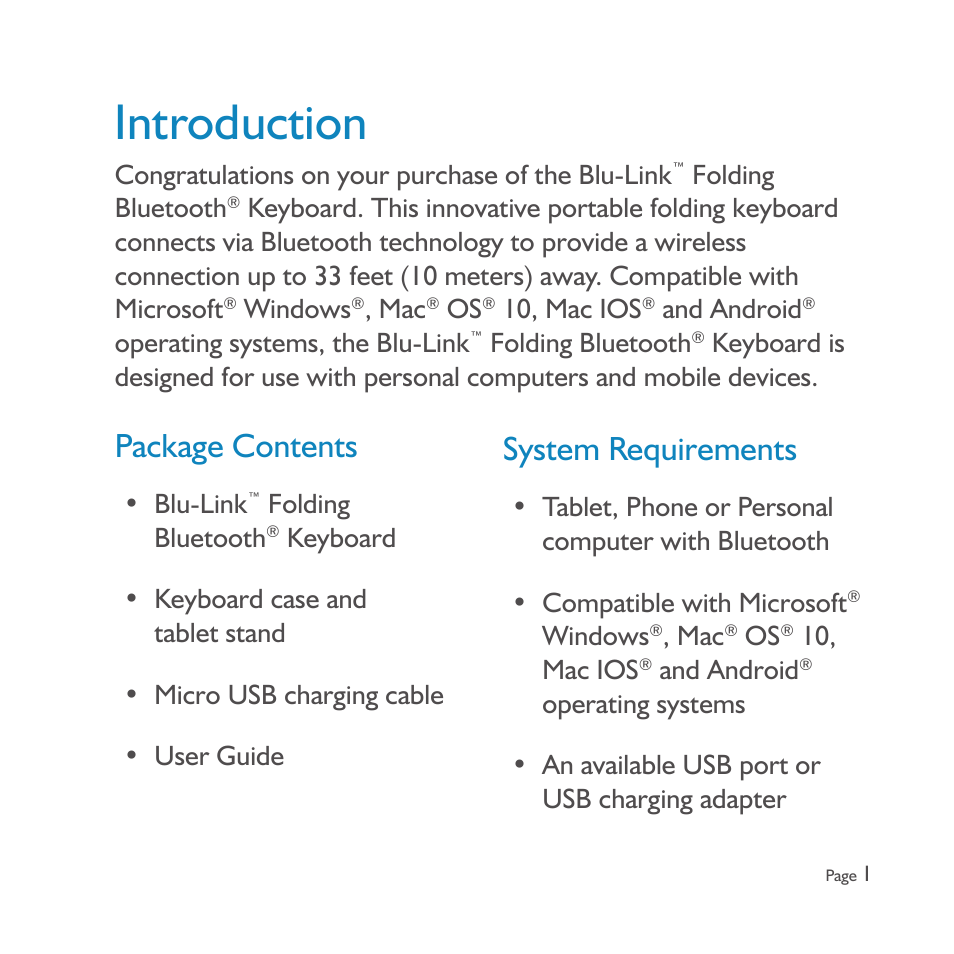 Introduction

Congratulations on your purchase of the Blu-Link™ Folding Bluetooth® Keyboard. This innovative portable folding keyboard connects via Bluetooth technology to provide a wireless connection up to 33 feet (10 meters) away. Compatible with Microsoft® Windows®, Mac® OS® 10, Mac IOS® and Android® operating systems, the Blu-Link™ Folding Bluetooth® Keyboard is designed for use with personal computers and mobile devices.

Package Contents

• Blu-Link™ Folding Bluetooth® Keyboard

• Keyboard case and tablet stand

• Micro USB charging cable

• User Guide

System Requirements

• Tablet, Phone or Personal computer with Bluetooth

• Compatible with Microsoft® Windows®, Mac® OS® 10, Mac IOS® and Android® operating systems

• An available USB port or USB charging adapter

Page 1